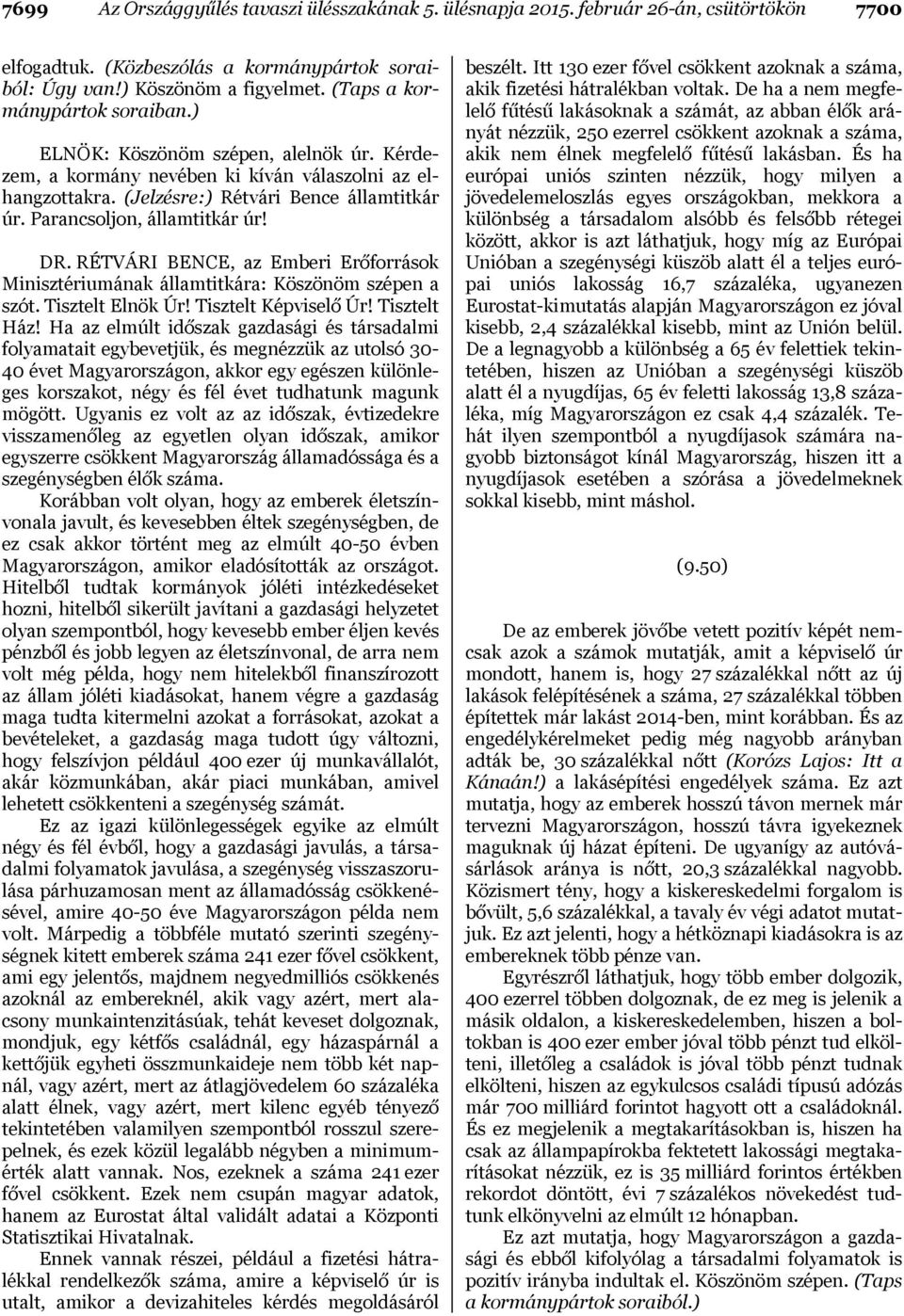 7699 Az Országgyűlés tavaszi ülésszakának 5. ülésnapja 2015. február 26-án, csütörtökön 7700

elfogadtuk. (Közbeszólás a kormánypártok soraiból: Úgy van!) Köszönöm a figyelmet. (Taps a kormánypártok soraiban.)

ELNÖK: Köszönöm szépen, alelnök úr. Kérdezem, a kormány nevében ki kíván válaszolni az elhangzottakra. (Jelzésre:) Rétvári Bence államtitkár úr. Parancsoljon, államtitkár úr!

DR. RÉTVÁRI BENCE, az Emberi Erőforrások Minisztériumának államtitkára: Köszönöm szépen a szót. Tisztelt Elnök Úr! Tisztelt Képviselő Úr! Tisztelt Ház! Ha az elmúlt időszak gazdasági és társadalmi folyamatait egybevetjük, és megnézzük az utolsó 30-40 évet Magyarországon, akkor egy egészen különleges korszakot, négy és fél évet tudhatunk magunk mögött. Ugyanis ez volt az az időszak, évtizedekre visszamenőleg az egyetlen olyan időszak, amikor egyszerre csökkent Magyarország államadóssága és a szegénységben élők száma.

Korábban volt olyan, hogy az emberek életszínvonala javult, és kevesebben éltek szegénységben, de ez csak akkor történt meg az elmúlt 40-50 évben Magyarországon, amikor eladósították az országot. Hitelből tudtak kormányok jóléti intézkedéseket hozni, hitelből sikerült javítani a gazdasági helyzetet olyan szempontból, hogy kevesebb ember éljen kevés pénzből és jobb legyen az életszínvonal, de arra nem volt még példa, hogy nem hitelekből finanszírozott az állam jóléti kiadásokat, hanem végre a gazdaság maga tudta kitermelni azokat a forrásokat, azokat a bevételeket, a gazdaság maga tudott úgy változni, hogy felszívjon például 400 ezer új munkavállalót, akár közmunkában, akár piaci munkában, amivel lehetett csökkenteni a szegénység számát.

Ez az igazi különlegességek egyike az elmúlt négy és fél évből, hogy a gazdasági javulás, a társadalmi folyamatok javulása, a szegénység visszaszorulása párhuzamosan ment az államadósság csökkenésével, amire 40-50 éve Magyarországon példa nem volt. Márpedig a többféle mutató szerinti szegénységnek kitett emberek száma 241 ezer fővel csökkent, ami egy jelentős, majdnem negyedmilliós csökkenés azoknál az embereknél, akik vagy azért, mert alacsony munkaintenzitásúak, tehát keveset dolgoznak, mondjuk, egy kétfős családnál, egy házaspárnál a kettőjük egyheti összmunkaideje nem több két napnál, vagy azért, mert az átlagjövedelem 60 százaléka alatt élnek, vagy azért, mert kilenc egyéb tényező tekintetében valamilyen szempontból rosszul szerepelnek, és ezek közül legalább négyben a minimumérték alatt vannak. Nos, ezeknek a száma 241 ezer fővel csökkent. Ezek nem csupán magyar adatok, hanem az Eurostat által validált adatai a Központi Statisztikai Hivatalnak.

Ennek vannak részei, például a fizetési hátralékkal rendelkezők száma, amire a képviselő úr is utalt, amikor a devizahiteles kérdés megoldásáról beszélt. Itt 130 ezer fővel csökkent azoknak a száma, akik fizetési hátralékban voltak. De ha a nem megfelelő fűtésű lakásoknak a számát, az abban élők arányát nézzük, 250 ezerrel csökkent azoknak a száma, akik nem élnek megfelelő fűtésű lakásban. És ha európai uniós szinten nézzük, hogy milyen a jövedelemeloszlás egyes országokban, mekkora a különbség a társadalom alsóbb és felsőbb rétegei között, akkor is azt láthatjuk, hogy míg az Európai Unióban a szegénységi küszöb alatt él a teljes európai uniós lakosság 16,7 százaléka, ugyanezen Eurostat-kimutatás alapján Magyarországon ez jóval kisebb, 2,4 százalékkal kisebb, mint az Unión belül. De a legnagyobb a különbség a 65 év felettiek tekintetében, hiszen az Unióban a szegénységi küszöb alatt él a nyugdíjas, 65 év feletti lakosság 13,8 százaléka, míg Magyarországon ez csak 4,4 százalék. Tehát ilyen szempontból a nyugdíjasok számára nagyobb biztonságot kínál Magyarország, hiszen itt a nyugdíjasok esetében a szórása a jövedelmeknek sokkal kisebb, mint máshol.

(9.50)

De az emberek jövőbe vetett pozitív képét nemcsak azok a számok mutatják, amit a képviselő úr mondott, hanem is, hogy 27 százalékkal nőtt az új lakások felépítésének a száma, 27 százalékkal többen építettek már lakást 2014-ben, mint korábban. És az engedélykérelmeket pedig még nagyobb arányban adták be, 30 százalékkal nőtt (Korózs Lajos: Itt a Kánaán!) a lakásépítési engedélyek száma. Ez azt mutatja, hogy az emberek hosszú távon mernek már tervezni Magyarországon, hosszú távra igyekeznek maguknak új házat építeni. De ugyanígy az autóvásárlások aránya is nőtt, 20,3 százalékkal nagyobb. Közismert tény, hogy a kiskereskedelmi forgalom is bővült, 5,6 százalékkal, a tavaly év végi adatot mutatjuk. Ez azt jelenti, hogy a hétköznapi kiadásokra is az embereknek több pénze van.

Egyrészről láthatjuk, hogy több ember dolgozik, 400 ezerrel többen dolgoznak, de ez meg is jelenik a másik oldalon, a kiskereskedelemben, hiszen a boltokban is 400 ezer ember jóval több pénzt tud elkölteni, illetőleg a családok is jóval több pénzt tudnak elkölteni, hiszen az egykulcsos családi típusú adózás már 700 milliárd forintot hagyott ott a családoknál. És ez megjelenik a megtakarításokban is, hiszen ha csak az állampapírokba fektetett lakossági megtakarításokat nézzük, ez is 35 milliárd forintos értékben rekordot döntött, évi 7 százalékos növekedést tudtunk elkönyvelni az elmúlt 12 hónapban.

Ez azt mutatja, hogy Magyarországon a gazdasági és ebből kifolyólag a társadalmi folyamatok is pozitív irányba indultak el. Köszönöm szépen. (Taps a kormánypártok soraiból.)